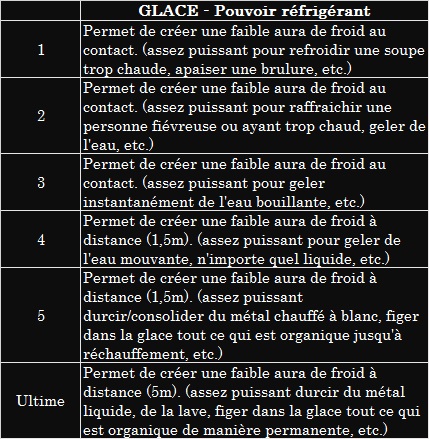 | | GLACE - Pouvoir réfrigérant |
|---|---|
| 1 | Permet de créer une faible aura de froid au contact. (assez puissant pour refroidir une soupe trop chaude, apaiser une brulure, etc.) |
| 2 | Permet de créer une faible aura de froid au contact. (assez puissant pour raffraichir une personne fiévreuse ou ayant trop chaud, geler de l'eau, etc.) |
| 3 | Permet de créer une faible aura de froid au contact. (assez puissant pour geler instantanément de l'eau bouillante, etc.) |
| 4 | Permet de créer une faible aura de froid à distance (1,5m). (assez puissant pour geler de l'eau mouvante, n'importe quel liquide, etc.) |
| 5 | Permet de créer une faible aura de froid à distance (1,5m). (assez puissant durcir/consolider du métal chauffé à blanc, figer dans la glace tout ce qui est organique jusqu'à réchauffement, etc.) |
| Ultime | Permet de créer une faible aura de froid à distance (5m). (assez puissant durcir du métal liquide, de la lave, figer dans la glace tout ce qui est organique de manière permanente, etc.) |